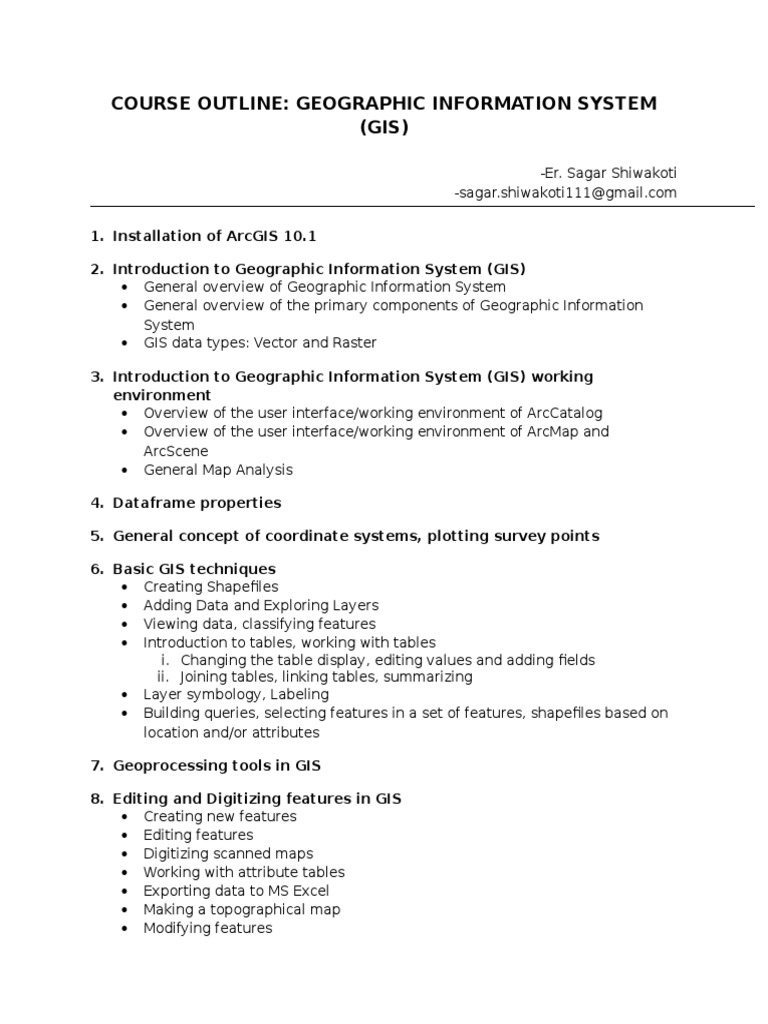 COURSE OUTLINE: GEOGRAPHIC INFORMATION SYSTEM (GIS)

-Er. Sagar Shiwakoti
-sagar.shiwakoti111@gmail.com

1. Installation of ArcGIS 10.1

2. Introduction to Geographic Information System (GIS)
• General overview of Geographic Information System
• General overview of the primary components of Geographic Information System
• GIS data types: Vector and Raster

3. Introduction to Geographic Information System (GIS) working environment
• Overview of the user interface/working environment of ArcCatalog
• Overview of the user interface/working environment of ArcMap and ArcScene
• General Map Analysis

4. Dataframe properties

5. General concept of coordinate systems, plotting survey points

6. Basic GIS techniques
• Creating Shapefiles
• Adding Data and Exploring Layers
• Viewing data, classifying features
• Introduction to tables, working with tables
i. Changing the table display, editing values and adding fields
ii. Joining tables, linking tables, summarizing
• Layer symbology, Labeling
• Building queries, selecting features in a set of features, shapefiles based on location and/or attributes

7. Geoprocessing tools in GIS

8. Editing and Digitizing features in GIS
• Creating new features
• Editing features
• Digitizing scanned maps
• Working with attribute tables
• Exporting data to MS Excel
• Making a topographical map
• Modifying features